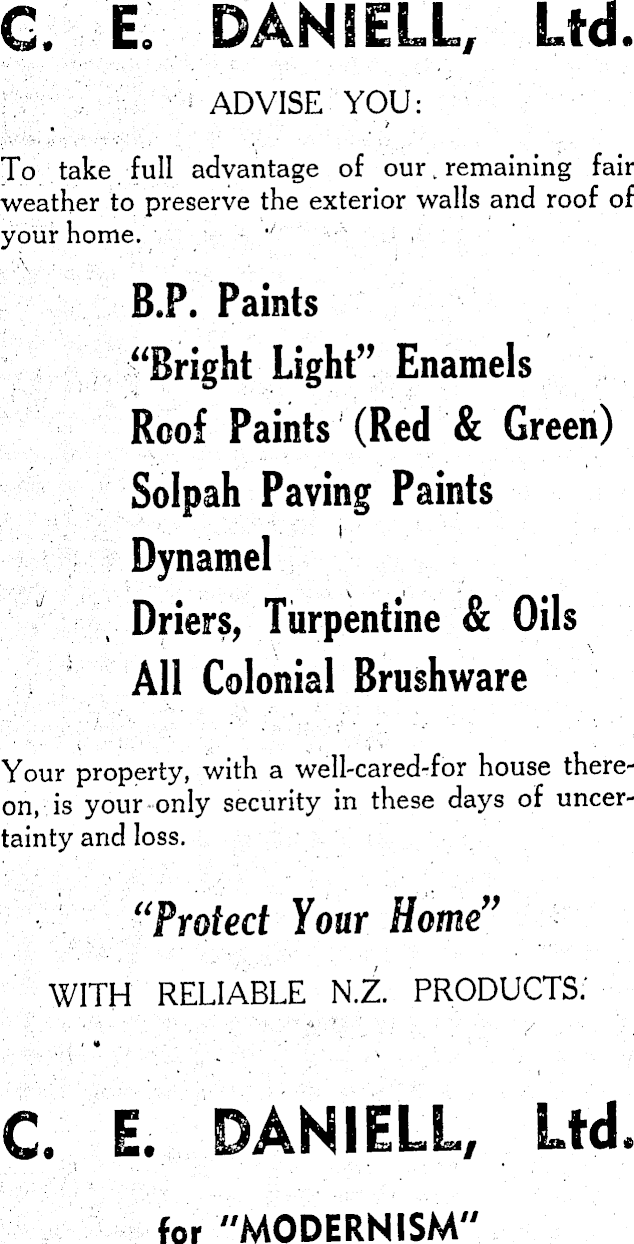 C. E. DANIELL, Ltd.

ADVISE YOU:

To take full advantage of our remaining fair weather to preserve the exterior walls and roof of your home.

B.P. Paints
"Bright Light" Enamels
Roof Paints (Red & Green)
Solpah Paving Paints
Dynamel
Driers, Turpentine & Oils
All Colonial Brushware

Your property, with a well-cared-for house thereon, is your only security in these days of uncertainty and loss.

"Protect Your Home"

WITH RELIABLE N.Z. PRODUCTS.

C. E. DANIELL, Ltd.

for "MODERNISM"